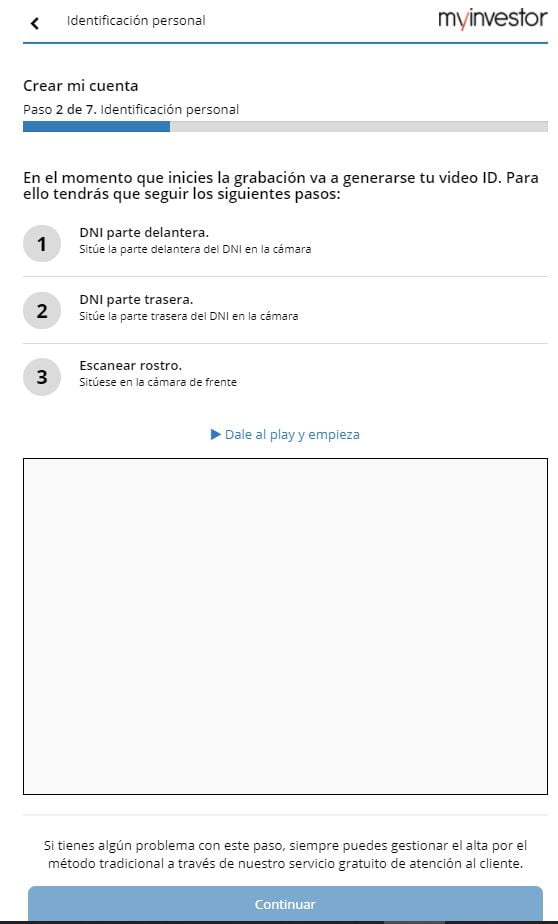 Identificación personal

myinvestor

Crear mi cuenta

Paso 2 de 7. Identificación personal

En el momento que inicies la grabación va a generarse tu video ID. Para ello tendrás que seguir los siguientes pasos:

1
DNI parte delantera.
Sitúe la parte delantera del DNI en la cámara

2
DNI parte trasera.
Sitúe la parte trasera del DNI en la cámara

3
Escanear rostro.
Sitúese en la cámara de frente

▶ Dale al play y empieza

Si tienes algún problema con este paso, siempre puedes gestionar el alta por el método tradicional a través de nuestro servicio gratuito de atención al cliente.

Continuar